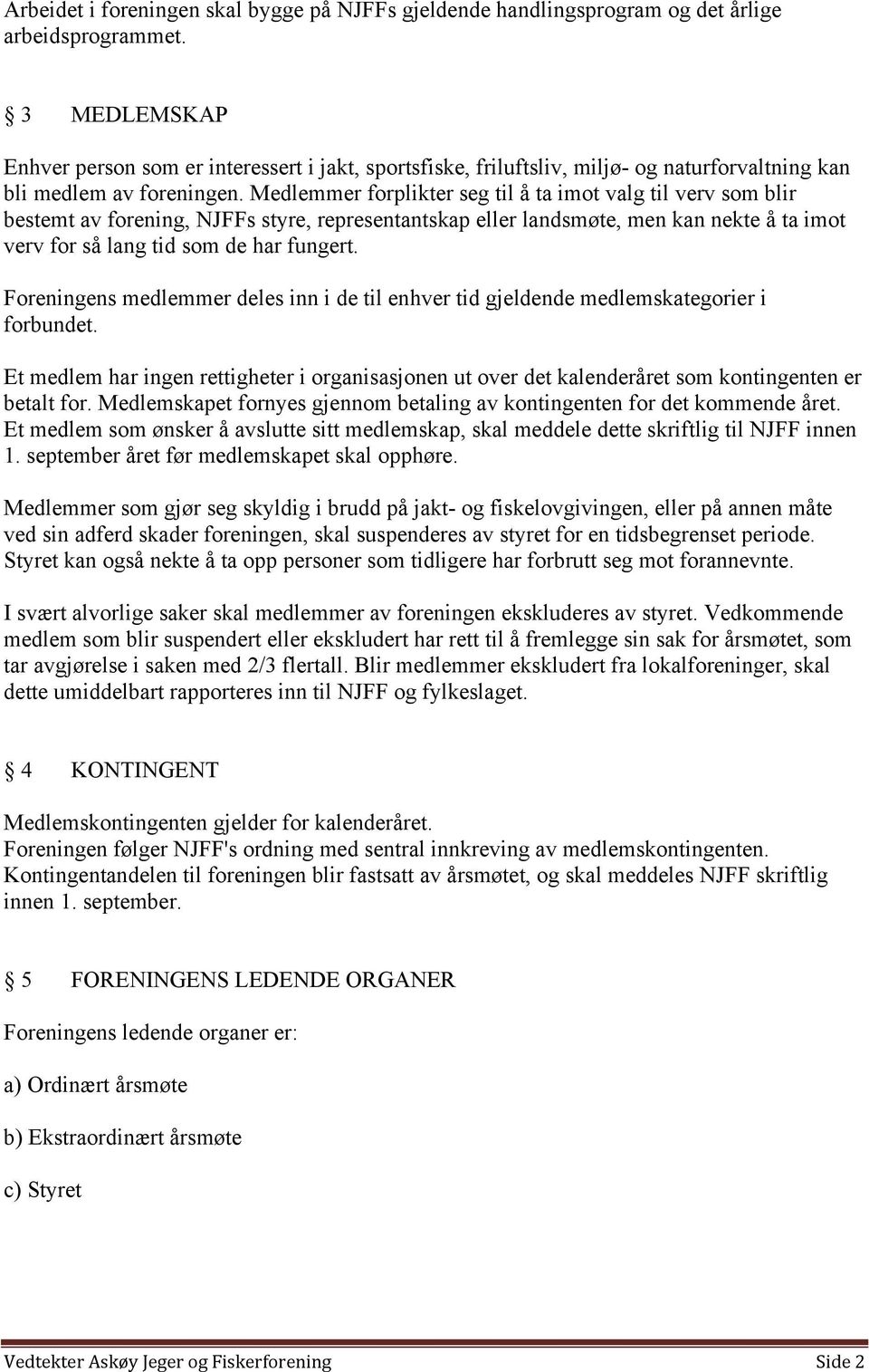 Arbeidet i foreningen skal bygge på NJFFs gjeldende handlingsprogram og det årlige arbeidsprogrammet.

§ 3 MEDLEMSKAP

Enhver person som er interessert i jakt, sportsfiske, friluftsliv, miljø- og naturforvaltning kan bli medlem av foreningen. Medlemmer forplikter seg til å ta imot valg til verv som blir bestemt av forening, NJFFs styre, representantskap eller landsmøte, men kan nekte å ta imot verv for så lang tid som de har fungert.

Foreningens medlemmer deles inn i de til enhver tid gjeldende medlemskategorier i forbundet.

Et medlem har ingen rettigheter i organisasjonen ut over det kalenderåret som kontingenten er betalt for. Medlemskapet fornyes gjennom betaling av kontingenten for det kommende året. Et medlem som ønsker å avslutte sitt medlemskap, skal meddele dette skriftlig til NJFF innen 1. september året før medlemskapet skal opphøre.

Medlemmer som gjør seg skyldig i brudd på jakt- og fiskelovgivingen, eller på annen måte ved sin adferd skader foreningen, skal suspenderes av styret for en tidsbegrenset periode. Styret kan også nekte å ta opp personer som tidligere har forbrutt seg mot forannevnte.

I svært alvorlige saker skal medlemmer av foreningen ekskluderes av styret. Vedkommende medlem som blir suspendert eller ekskludert har rett til å fremlegge sin sak for årsmøtet, som tar avgjørelse i saken med 2/3 flertall. Blir medlemmer ekskludert fra lokalforeninger, skal dette umiddelbart rapporteres inn til NJFF og fylkeslaget.

§ 4 KONTINGENT

Medlemskontingenten gjelder for kalenderåret.
Foreningen følger NJFF's ordning med sentral innkreving av medlemskontingenten.
Kontingentandelen til foreningen blir fastsatt av årsmøtet, og skal meddeles NJFF skriftlig innen 1. september.

§ 5 FORENINGENS LEDENDE ORGANER

Foreningens ledende organer er:

a) Ordinært årsmøte

b) Ekstraordinært årsmøte

c) Styret

Vedtekter Askøy Jeger og Fiskerforening Side 2